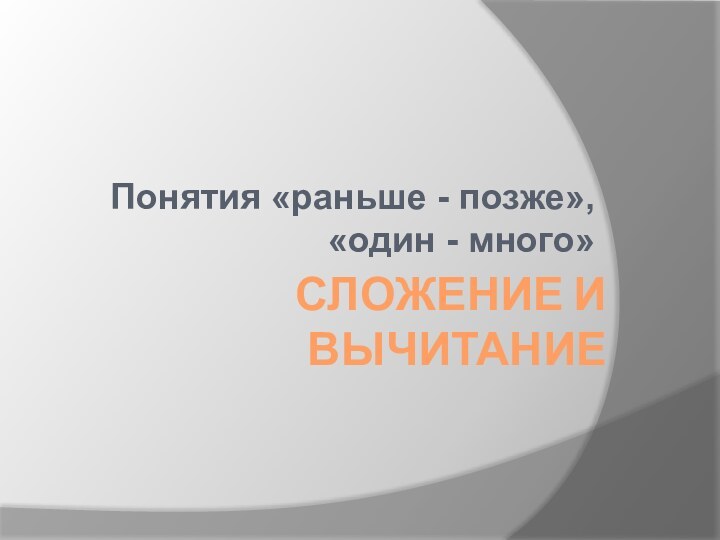 Понятия «раньше - позже», «один - много»

СЛОЖЕНИЕ И ВЫЧИТАНИЕ